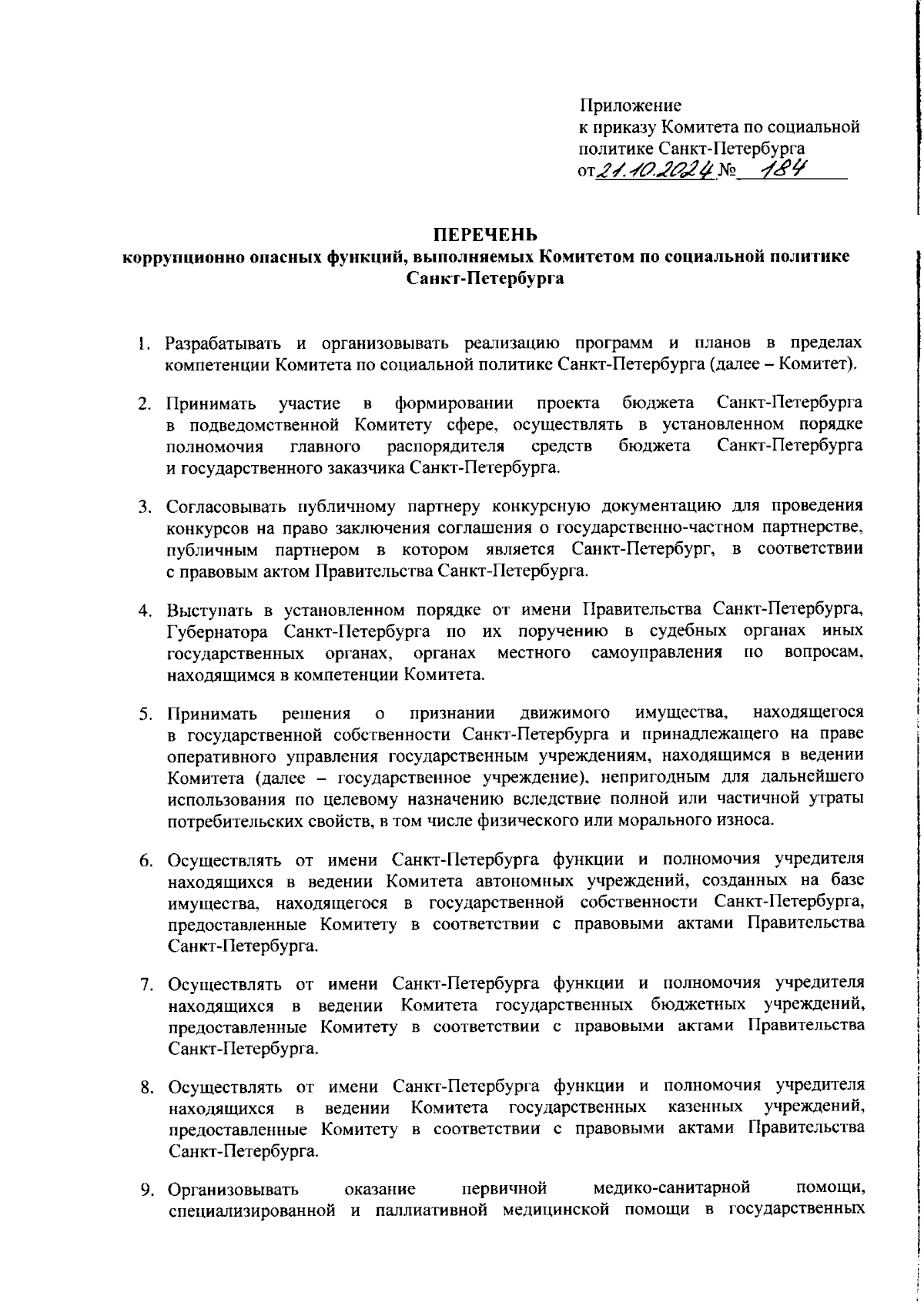 Приложение
к приказу Комитета по социальной политике Санкт-Петербурга
от 21.10.2024 № 184

ПЕРЕЧЕНЬ
коррупционно опасных функций, выполняемых Комитетом по социальной политике Санкт-Петербурга

1. Разрабатывать и организовывать реализацию программ и планов в пределах компетенции Комитета по социальной политике Санкт-Петербурга (далее – Комитет).

2. Принимать участие в формировании проекта бюджета Санкт-Петербурга в подведомственной Комитету сфере, осуществлять в установленном порядке полномочия главного распорядителя средств бюджета Санкт-Петербурга и государственного заказчика Санкт-Петербурга.

3. Согласовывать публичному партнеру конкурсную документацию для проведения конкурсов на право заключения соглашения о государственно-частном партнерстве, публичным партнером в котором является Санкт-Петербург, в соответствии с правовым актом Правительства Санкт-Петербурга.

4. Выступать в установленном порядке от имени Правительства Санкт-Петербурга, Губернатора Санкт-Петербурга по их поручению в судебных органах иных государственных органах, органах местного самоуправления по вопросам, находящимся в компетенции Комитета.

5. Принимать решения о признании движимого имущества, находящегося в государственной собственности Санкт-Петербурга и принадлежащего на праве оперативного управления государственным учреждениям, находящимся в ведении Комитета (далее – государственное учреждение), непригодным для дальнейшего использования по целевому назначению вследствие полной или частичной утраты потребительских свойств, в том числе физического или морального износа.

6. Осуществлять от имени Санкт-Петербурга функции и полномочия учредителя находящихся в ведении Комитета автономных учреждений, созданных на базе имущества, находящегося в государственной собственности Санкт-Петербурга, предоставленные Комитету в соответствии с правовыми актами Правительства Санкт-Петербурга.

7. Осуществлять от имени Санкт-Петербурга функции и полномочия учредителя находящихся в ведении Комитета государственных бюджетных учреждений, предоставленные Комитету в соответствии с правовыми актами Правительства Санкт-Петербурга.

8. Осуществлять от имени Санкт-Петербурга функции и полномочия учредителя находящихся в ведении Комитета государственных казенных учреждений, предоставленные Комитету в соответствии с правовыми актами Правительства Санкт-Петербурга.

9. Организовывать оказание первичной медико-санитарной помощи, специализированной и паллиативной медицинской помощи в государственных